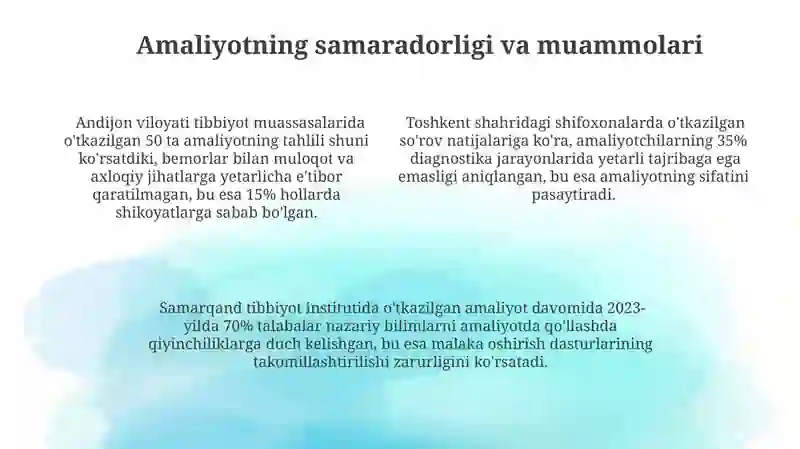 Amaliyotning samaradorligi va muammolari

Andijon viloyati tibbiyot muassasalarida o'tkazilgan 50 ta amaliyotning tahlili shuni ko'rsatdiki, bemorlar bilan muloqot va axloqiy jihatlarga yetarlicha e'tibor qaratilmagan, bu esa 15% hollarda shikoyatlarga sabab bo'lgan.

Toshkent shahridagi shifoxonalarda o'tkazilgan so'rov natijalariga ko'ra, amaliyotchilarning 35% diagnostika jarayonlarida yetarli tajribaga ega emasligi aniqlangan, bu esa amaliyotning sifatini pasaytiradi.

Samarqand tibbiyot institutida o'tkazilgan amaliyot davomida 2023-yilda 70% talabalar nazariy bilimlarni amaliyotda qo'llashda qiyinchiliklarga duch kelishgan, bu esa malaka oshirish dasturlarining takomillashtirilishi zarurligini ko'rsatadi.